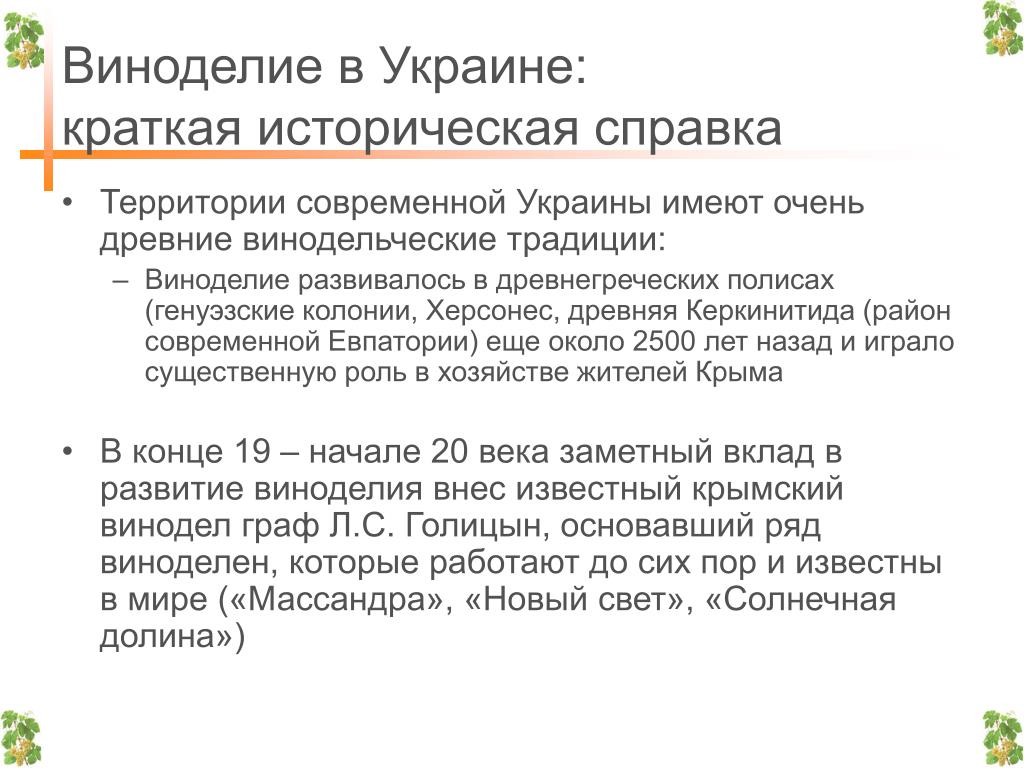 Виноделие в Украине:
краткая историческая справка

• Территории современной Украины имеют очень древние винодельческие традиции:
– Виноделие развивалось в древнегреческих полисах (генуэзские колонии, Херсонес, древняя Керкинитида (район современной Евпатории) еще около 2500 лет назад и играло существенную роль в хозяйстве жителей Крыма

• В конце 19 – начале 20 века заметный вклад в развитие виноделия внес известный крымский винодел граф Л.С. Голицын, основавший ряд виноделен, которые работают до сих пор и известны в мире («Массандра», «Новый свет», «Солнечная долина»)